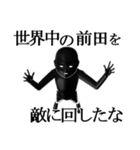 世界中の前田を

敵に回したな